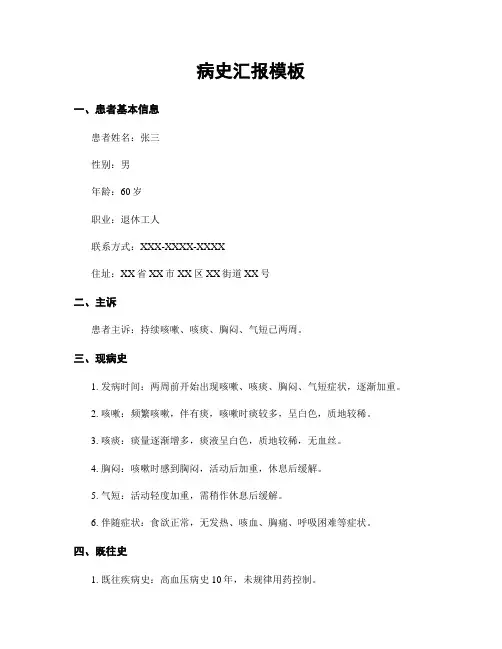 病史汇报模板

一、患者基本信息

患者姓名：张三

性别：男

年龄：60岁

职业：退休工人

联系方式：XXX-XXXX-XXXX

住址：XX省XX市XX区XX街道XX号

二、主诉

患者主诉：持续咳嗽、咳痰、胸闷、气短已两周。

三、现病史

1. 发病时间：两周前开始出现咳嗽、咳痰、胸闷、气短症状，逐渐加重。

2. 咳嗽：频繁咳嗽，伴有痰，咳嗽时痰较多，呈白色，质地较稀。

3. 咳痰：痰量逐渐增多，痰液呈白色，质地较稀，无血丝。

4. 胸闷：咳嗽时感到胸闷，活动后加重，休息后缓解。

5. 气短：活动轻度加重，需稍作休息后缓解。

6. 伴随症状：食欲正常，无发热、咳血、胸痛、呼吸困难等症状。

四、既往史

1. 既往疾病史：高血压病史10年，未规律用药控制。